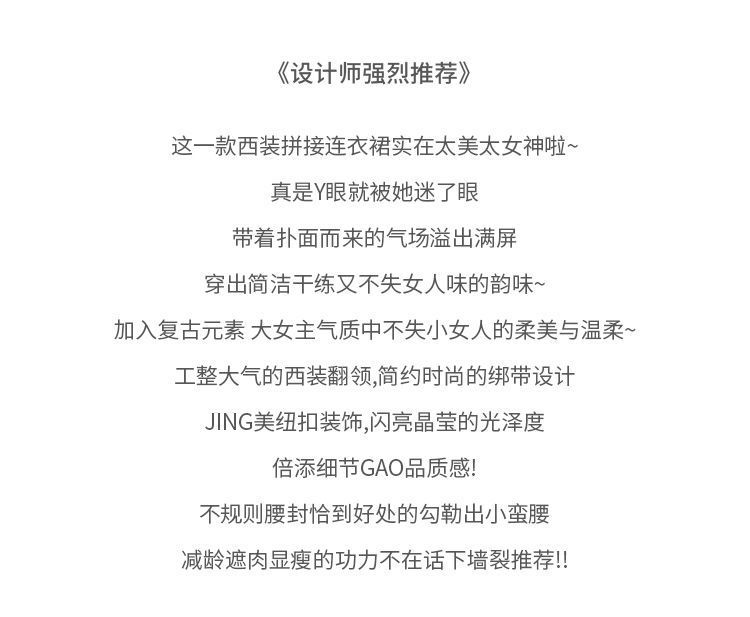 《设计师强烈推荐》

这一款西装拼接连衣裙实在太美太女神啦~

真是Y眼就被她迷了眼

带着扑面而来的气场溢出满屏

穿出简洁干练又不失女人味的韵味~

加入复古元素 大女主气质中不失小女人的柔美与温柔~

工整大气的西装翻领,简约时尚的绑带设计

JING美纽扣装饰,闪亮晶莹的光泽度

倍添细节GAO品质感!

不规则腰封恰到好处的勾勒出小蛮腰

减龄遮肉显瘦的功力不在话下墙裂推荐!!